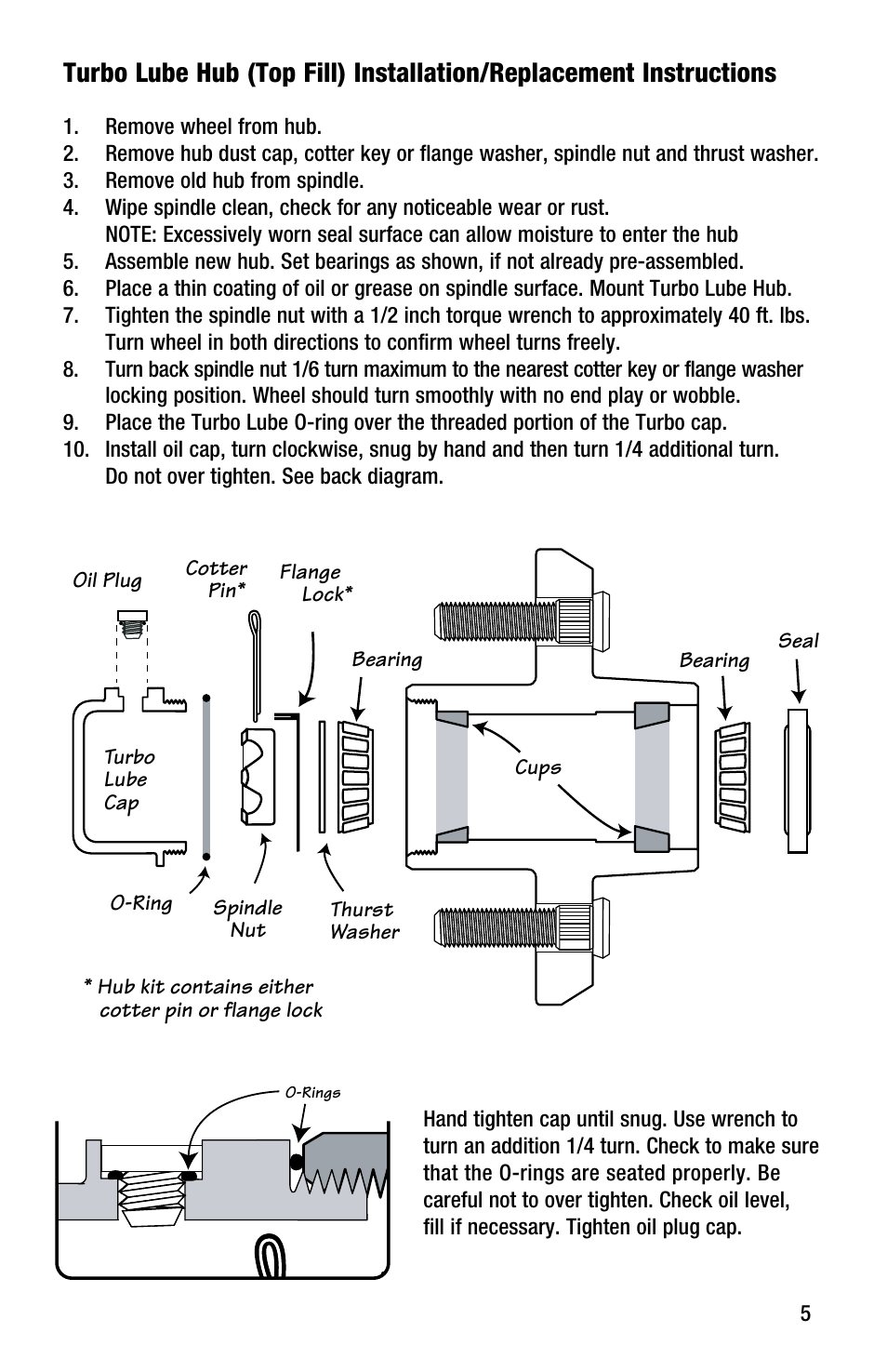 Turbo Lube Hub (Top Fill) Installation/Replacement Instructions

1. Remove wheel from hub.
2. Remove hub dust cap, cotter key or flange washer, spindle nut and thrust washer.
3. Remove old hub from spindle.
4. Wipe spindle clean, check for any noticeable wear or rust.
NOTE: Excessively worn seal surface can allow moisture to enter the hub
5. Assemble new hub. Set bearings as shown, if not already pre-assembled.
6. Place a thin coating of oil or grease on spindle surface. Mount Turbo Lube Hub.
7. Tighten the spindle nut with a 1/2 inch torque wrench to approximately 40 ft. lbs. Turn wheel in both directions to confirm wheel turns freely.
8. Turn back spindle nut 1/6 turn maximum to the nearest cotter key or flange washer locking position. Wheel should turn smoothly with no end play or wobble.
9. Place the Turbo Lube O-ring over the threaded portion of the Turbo cap.
10. Install oil cap, turn clockwise, snug by hand and then turn 1/4 additional turn. Do not over tighten. See back diagram.

Oil Plug
Cotter Pin*
Flange Lock*
Bearing
Bearing
Seal
Turbo Lube Cap
Cups
O-Ring
Spindle Nut
Thurst Washer

* Hub kit contains either cotter pin or flange lock

O-Rings

Hand tighten cap until snug. Use wrench to turn an addition 1/4 turn. Check to make sure that the O-rings are seated properly. Be careful not to over tighten. Check oil level, fill if necessary. Tighten oil plug cap.

5